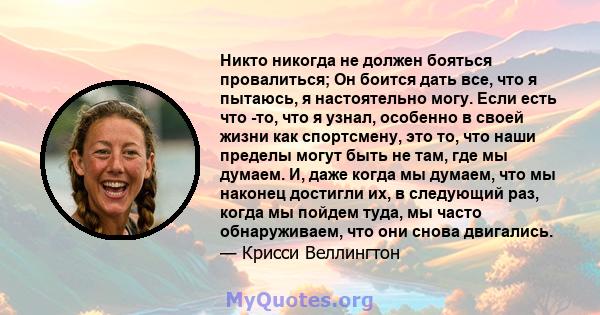 Никто никогда не должен бояться провалиться; Он боится дать все, что я пытаюсь, я настоятельно могу. Если есть что -то, что я узнал, особенно в своей жизни как спортсмену, это то, что наши пределы могут быть не там, где мы думаем. И, даже когда мы думаем, что мы наконец достигли их, в следующий раз, когда мы пойдем туда, мы часто обнаруживаем, что они снова двигались.
— Крисси Веллингтон

MyQuotes.org